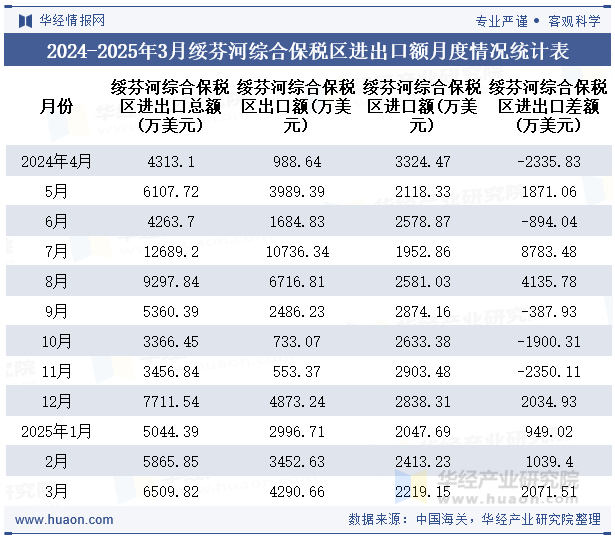 华经情报网

专业严谨 • 客观科学

2024-2025年3月绥芬河综合保税区进出口额月度情况统计表

| 月份 | 绥芬河综合保税区进出口总额（万美元） | 绥芬河综合保税区出口额(万美元） | 绥芬河综合保税区进口额(万美元） | 绥芬河综合保税区进出口差额（万美元） |
|---|---|---|---|---|
| 2024年4月 | 4313.1 | 988.64 | 3324.47 | -2335.83 |
| 5月 | 6107.72 | 3989.39 | 2118.33 | 1871.06 |
| 6月 | 4263.7 | 1684.83 | 2578.87 | -894.04 |
| 7月 | 12689.2 | 10736.34 | 1952.86 | 8783.48 |
| 8月 | 9297.84 | 6716.81 | 2581.03 | 4135.78 |
| 9月 | 5360.39 | 2486.23 | 2874.16 | -387.93 |
| 10月 | 3366.45 | 733.07 | 2633.38 | -1900.31 |
| 11月 | 3456.84 | 553.37 | 2903.48 | -2350.11 |
| 12月 | 7711.54 | 4873.24 | 2838.31 | 2034.93 |
| 2025年1月 | 5044.39 | 2996.71 | 2047.69 | 949.02 |
| 2月 | 5865.85 | 3452.63 | 2413.23 | 1039.4 |
| 3月 | 6509.82 | 4290.66 | 2219.15 | 2071.51 |

华经产业研究院
www.huaon.com

www.huaon.com

数据来源：中国海关，华经产业研究院整理